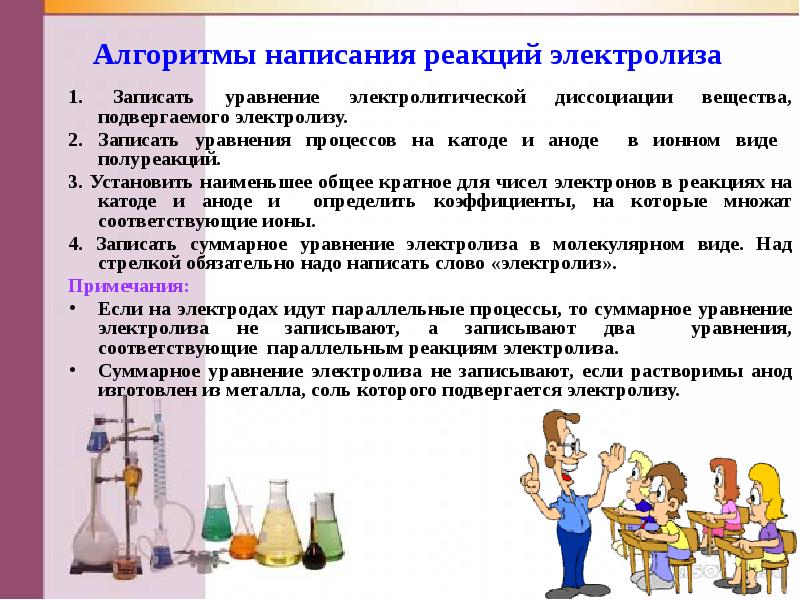 Алгоритмы написания реакций электролиза

1. Записать уравнение электролитической диссоциации вещества, подвергаемого электролизу.

2. Записать уравнения процессов на катоде и аноде в ионном виде полуреакций.

3. Установить наименьшее общее кратное для чисел электронов в реакциях на катоде и аноде и определить коэффициенты, на которые множат соответствующие ионы.

4. Записать суммарное уравнение электролиза в молекулярном виде. Над стрелкой обязательно надо написать слово «электролиз».

Примечания:

• Если на электродах идут параллельные процессы, то суммарное уравнение электролиза не записывают, а записывают два уравнения, соответствующие параллельным реакциям электролиза.

• Суммарное уравнение электролиза не записывают, если растворимы анод изготовлен из металла, соль которого подвергается электролизу.